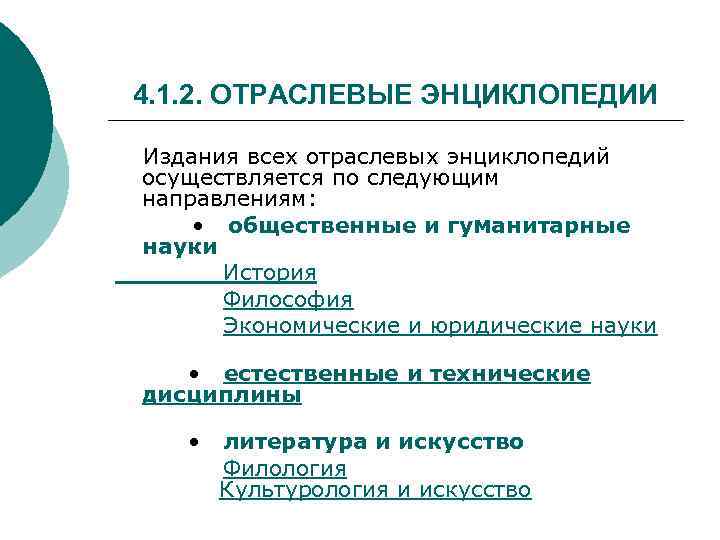 4.1.2. ОТРАСЛЕВЫЕ ЭНЦИКЛОПЕДИИ

Издания всех отраслевых энциклопедий осуществляется по следующим направлениям:

• общественные и гуманитарные науки

История
Философия
Экономические и юридические науки

• естественные и технические дисциплины

• литература и искусство
Филология
Культурология и искусство